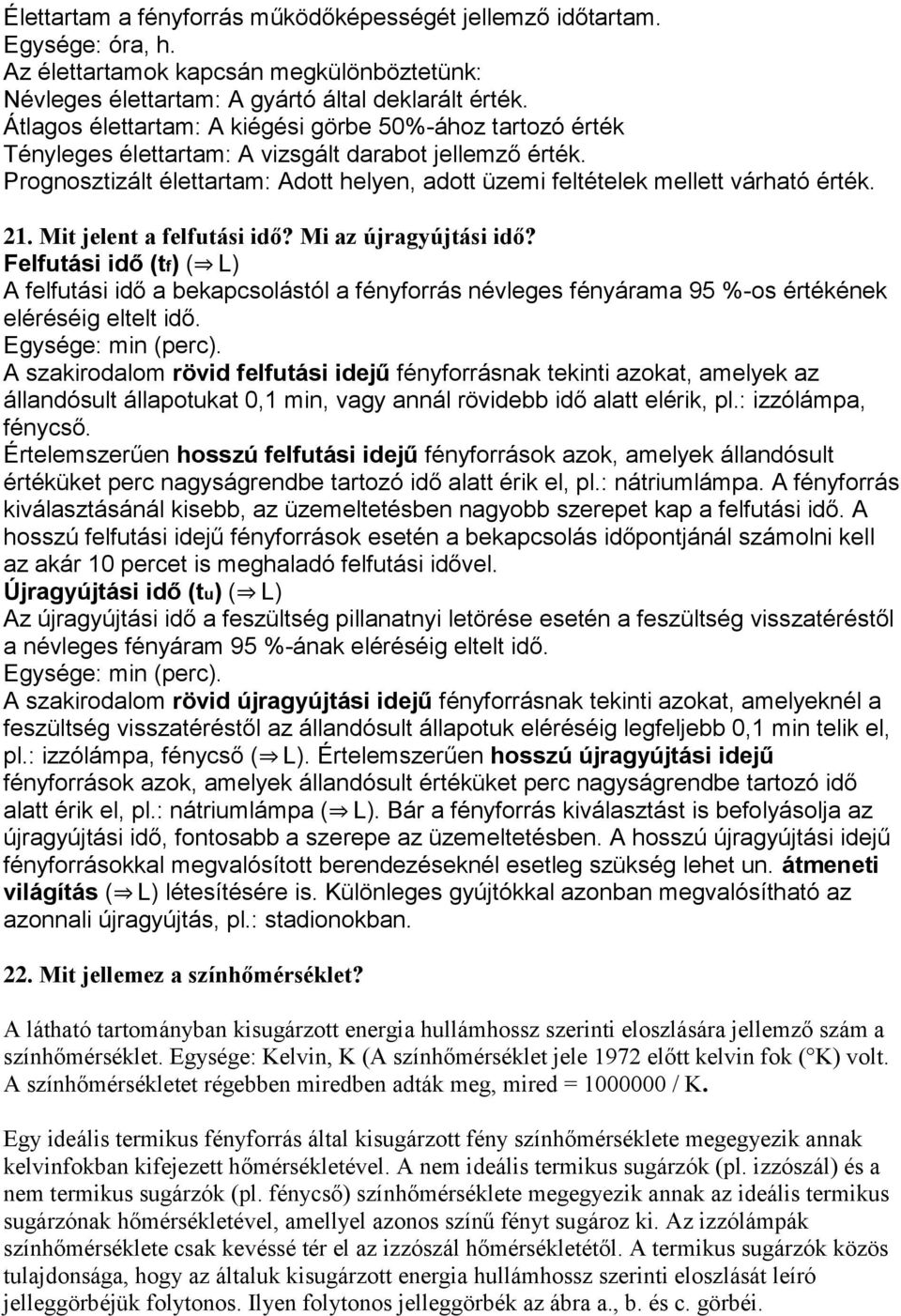 Élettartam a fényforrás működőképességét jellemző időtartam.
Egysége: óra, h.
Az élettartamok kapcsán megkülönböztetünk:
Névleges élettartam: A gyártó által deklarált érték.
Átlagos élettartam: A kiégési görbe 50%-ához tartozó érték
Tényleges élettartam: A vizsgált darabot jellemző érték.
Prognosztizált élettartam: Adott helyen, adott üzemi feltételek mellett várható érték.

21. Mit jelent a felfutási idő? Mi az újragyújtási idő?
Felfutási idő ($t_f$) ($\Rightarrow$ L)
A felfutási idő a bekapcsolástól a fényforrás névleges fényárama 95 %-os értékének eléréséig eltelt idő.
Egysége: min (perc).
A szakirodalom rövid felfutási idejű fényforrásnak tekinti azokat, amelyek az állandósult állapotukat 0,1 min, vagy annál rövidebb idő alatt elérik, pl.: izzólámpa, fénycső.
Értelemszerűen hosszú felfutási idejű fényforrások azok, amelyek állandósult értéküket perc nagyságrendbe tartozó idő alatt érik el, pl.: nátriumlámpa. A fényforrás kiválasztásánál kisebb, az üzemeltetésben nagyobb szerepet kap a felfutási idő. A hosszú felfutási idejű fényforrások esetén a bekapcsolás időpontjánál számolni kell az akár 10 percet is meghaladó felfutási idővel.
Újragyújtási idő ($t_u$) ($\Rightarrow$ L)
Az újragyújtási idő a feszültség pillanatnyi letörése esetén a feszültség visszatéréstől a névleges fényáram 95 %-ának eléréséig eltelt idő.
Egysége: min (perc).
A szakirodalom rövid újragyújtási idejű fényforrásnak tekinti azokat, amelyeknél a feszültség visszatéréstől az állandósult állapotuk eléréséig legfeljebb 0,1 min telik el, pl.: izzólámpa, fénycső ($\Rightarrow$ L). Értelemszerűen hosszú újragyújtási idejű fényforrások azok, amelyek állandósult értéküket perc nagyságrendbe tartozó idő alatt érik el, pl.: nátriumlámpa ($\Rightarrow$ L). Bár a fényforrás kiválasztást is befolyásolja az újragyújtási idő, fontosabb a szerepe az üzemeltetésben. A hosszú újragyújtási idejű fényforrásokkal megvalósított berendezéseknél esetleg szükség lehet un. átmeneti világítás ($\Rightarrow$ L) létesítésére is. Különleges gyújtókkal azonban megvalósítható az azonnali újragyújtás, pl.: stadionokban.

22. Mit jellemez a színhőmérséklet?

A látható tartományban kisugárzott energia hullámhossz szerinti eloszlására jellemző szám a színhőmérséklet. Egysége: Kelvin, K (A színhőmérséklet jele 1972 előtt kelvin fok (°K) volt. A színhőmérsékletet régebben miredben adták meg, mired = 1000000 / K.

Egy ideális termikus fényforrás által kisugárzott fény színhőmérséklete megegyezik annak kelvinfokban kifejezett hőmérsékletével. A nem ideális termikus sugárzók (pl. izzószál) és a nem termikus sugárzók (pl. fénycső) színhőmérséklete megegyezik annak az ideális termikus sugárzónak hőmérsékletével, amellyel azonos színű fényt sugároz ki. Az izzólámpák színhőmérséklete csak kevéssé tér el az izzószál hőmérsékletétől. A termikus sugárzók közös tulajdonsága, hogy az általuk kisugárzott energia hullámhossz szerinti eloszlását leíró jelleggörbéjük folytonos. Ilyen folytonos jelleggörbék az ábra a., b. és c. görbéi.